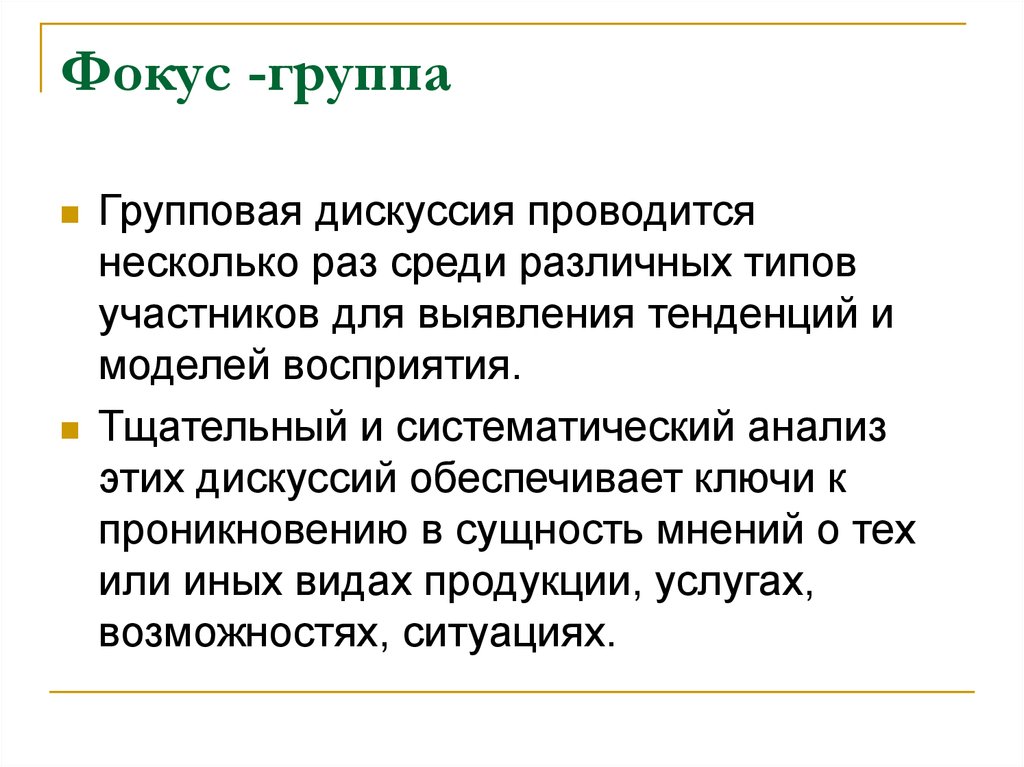 Фокус -группа

Групповая дискуссия проводится несколько раз среди различных типов участников для выявления тенденций и моделей восприятия.

Тщательный и систематический анализ этих дискуссий обеспечивает ключи к проникновению в сущность мнений о тех или иных видах продукции, услугах, возможностях, ситуациях.